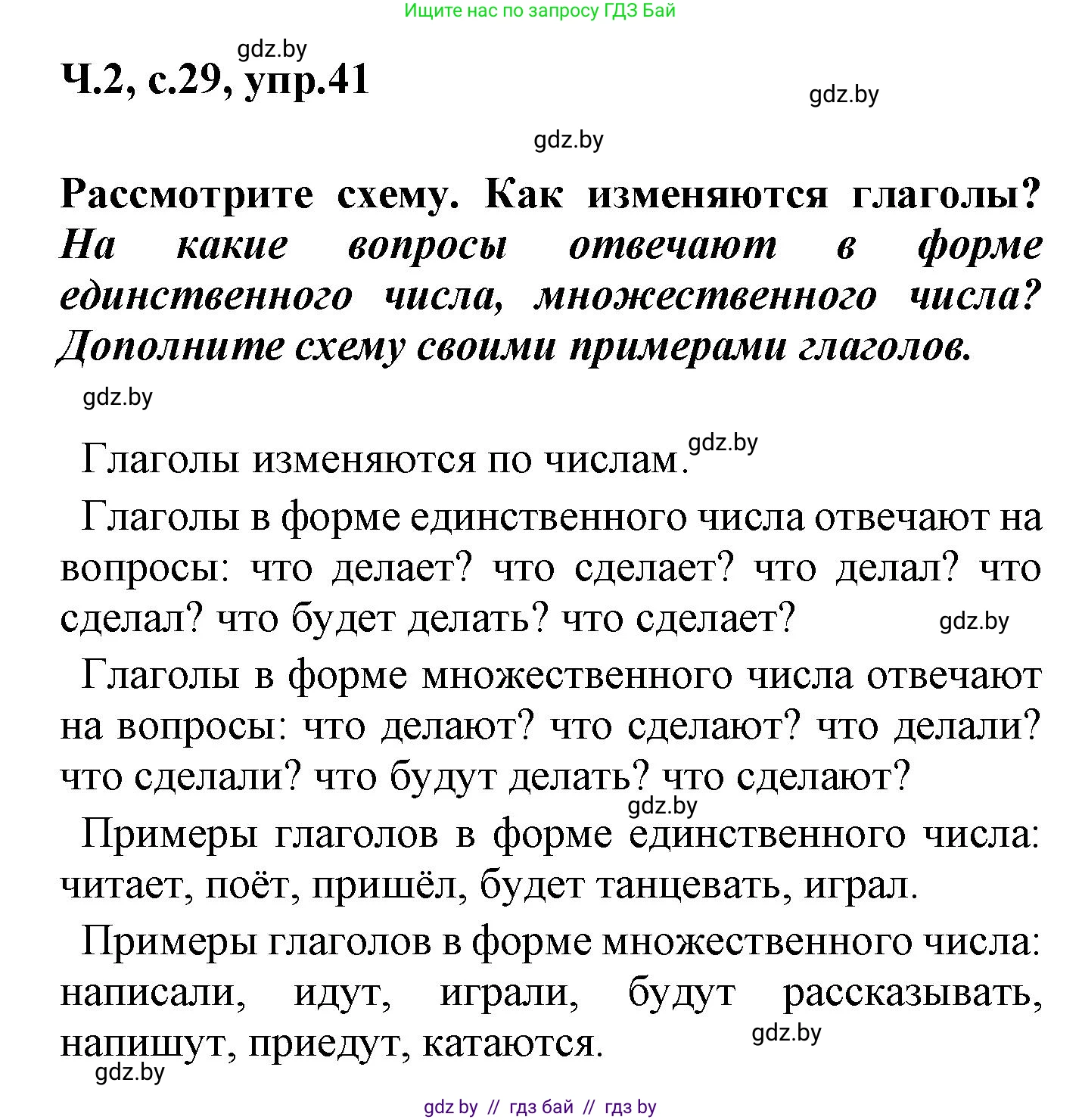 Ищите нас по запросу ГДЗ Бай

gdz.by

Ч.2, с.29, упр.41

gdz.by

gdz.by

Рассмотрите схему. Как изменяются глаголы? На какие вопросы отвечают в форме единственного числа, множественного числа? Дополните схему своими примерами глаголов.

gdz.by

Глаголы изменяются по числам. gdz.by

Глаголы в форме единственного числа отвечают на вопросы: что делает? что сделает? что делал? что сделал? что будет делать? что сделает? gdz.by

Глаголы в форме множественного числа отвечают на вопросы: что делают? что сделают? что делали? что сделали? что будут делать? что сделают?

gdz.by

Примеры глаголов в форме единственного числа: читает, поёт, пришёл, будет танцевать, играл.

Примеры глаголов в форме множественного числа: написали, идут, играли, будут рассказывать, напишут, приедут, катаются. gdz.by

gdz.by

gdz by // гдз бай // гдз by